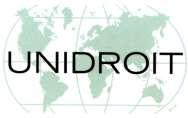 UNIDROIT